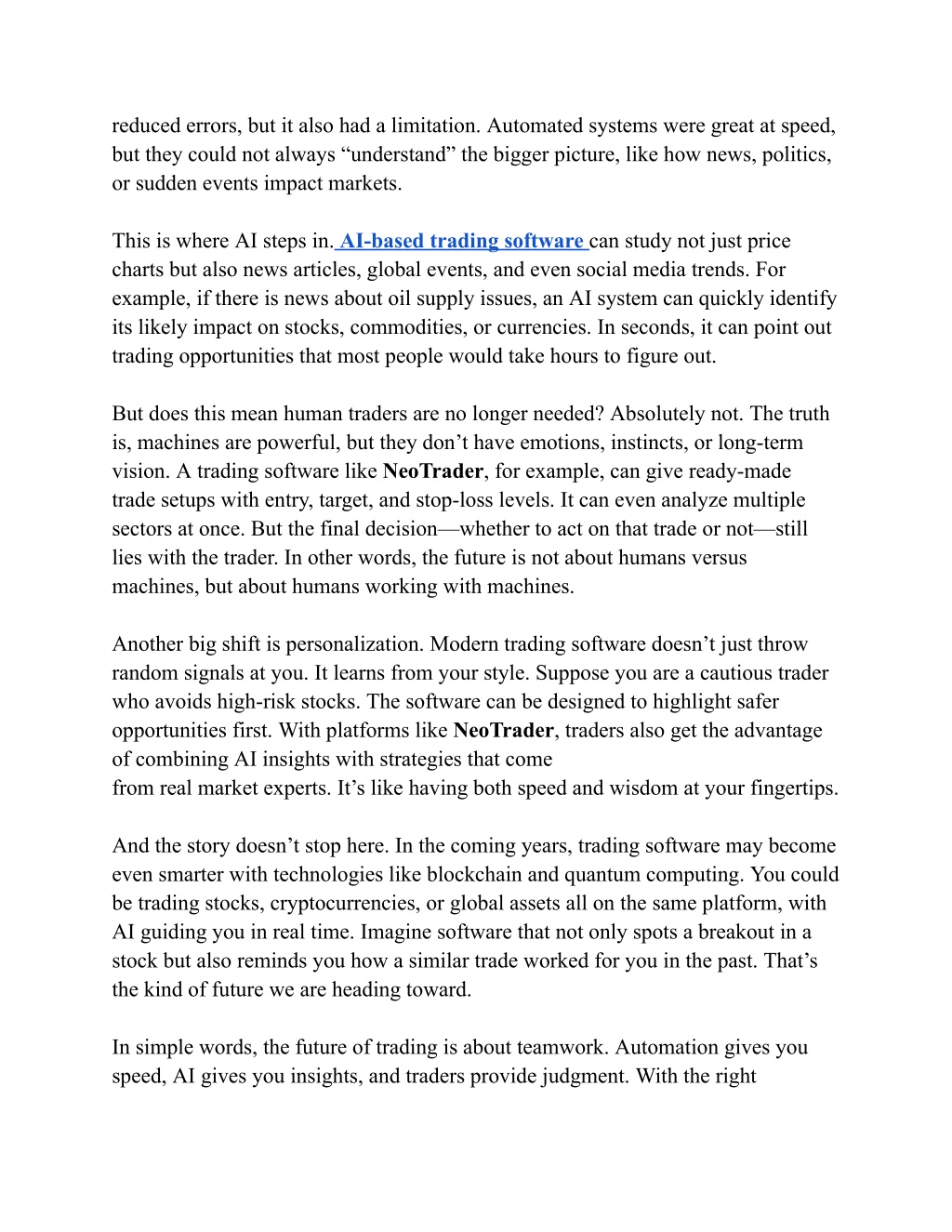 reduced errors, but it also had a limitation. Automated systems were great at speed, but they could not always “understand” the bigger picture, like how news, politics, or sudden events impact markets.

This is where AI steps in. AI-based trading software can study not just price charts but also news articles, global events, and even social media trends. For example, if there is news about oil supply issues, an AI system can quickly identify its likely impact on stocks, commodities, or currencies. In seconds, it can point out trading opportunities that most people would take hours to figure out.

But does this mean human traders are no longer needed? Absolutely not. The truth is, machines are powerful, but they don’t have emotions, instincts, or long-term vision. A trading software like NeoTrader, for example, can give ready-made trade setups with entry, target, and stop-loss levels. It can even analyze multiple sectors at once. But the final decision—whether to act on that trade or not—still lies with the trader. In other words, the future is not about humans versus machines, but about humans working with machines.

Another big shift is personalization. Modern trading software doesn’t just throw random signals at you. It learns from your style. Suppose you are a cautious trader who avoids high-risk stocks. The software can be designed to highlight safer opportunities first. With platforms like NeoTrader, traders also get the advantage of combining AI insights with strategies that come from real market experts. It’s like having both speed and wisdom at your fingertips.

And the story doesn’t stop here. In the coming years, trading software may become even smarter with technologies like blockchain and quantum computing. You could be trading stocks, cryptocurrencies, or global assets all on the same platform, with AI guiding you in real time. Imagine software that not only spots a breakout in a stock but also reminds you how a similar trade worked for you in the past. That’s the kind of future we are heading toward.

In simple words, the future of trading is about teamwork. Automation gives you speed, AI gives you insights, and traders provide judgment. With the right